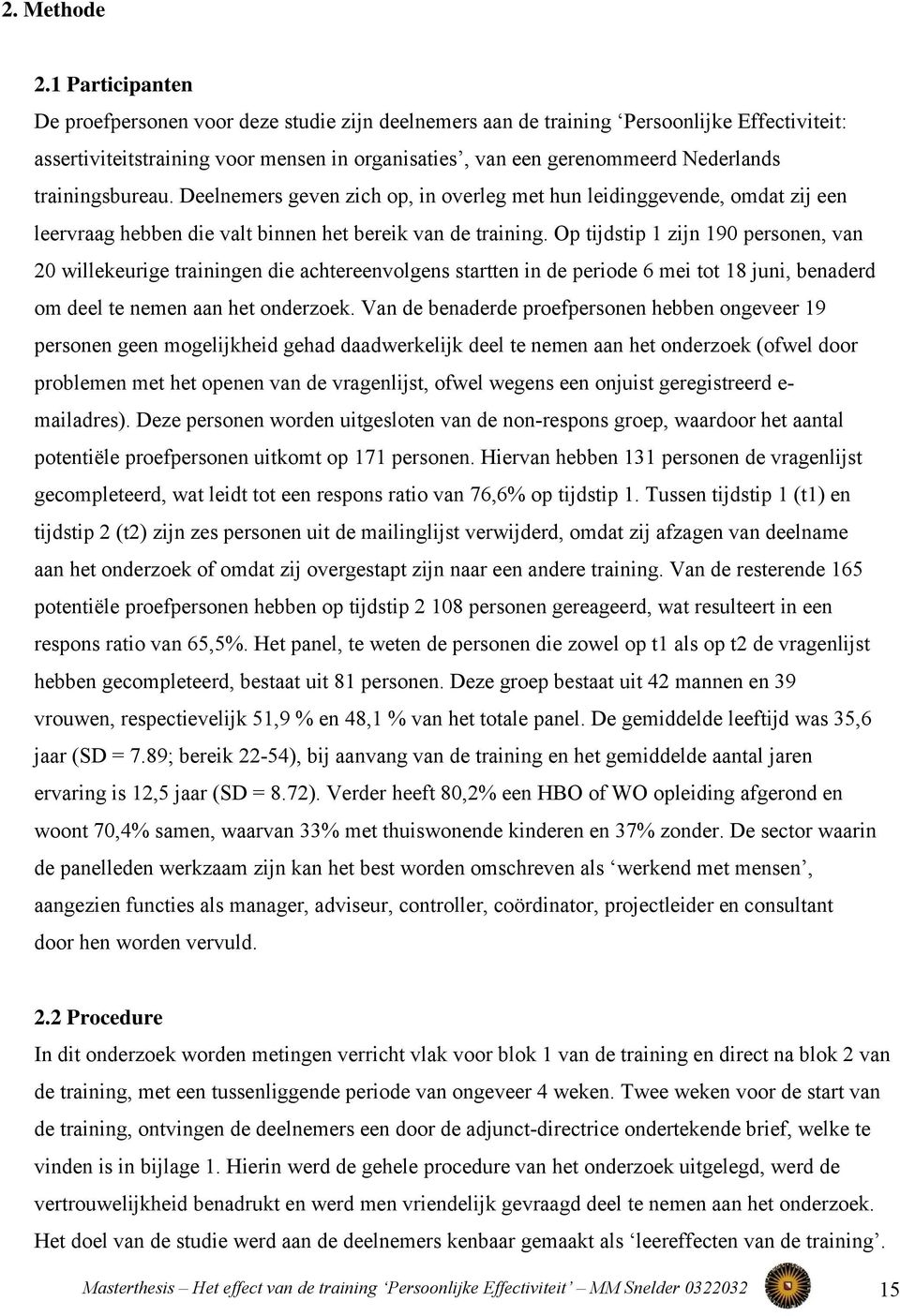 2. Methode

2.1 Participanten

De proefpersonen voor deze studie zijn deelnemers aan de training ‘Persoonlijke Effectiviteit: assertiviteitstraining voor mensen in organisaties’, van een gerenommeerd Nederlands trainingsbureau. Deelnemers geven zich op, in overleg met hun leidinggevende, omdat zij een leervraag hebben die valt binnen het bereik van de training. Op tijdstip 1 zijn 190 personen, van 20 willekeurige trainingen die achtereenvolgens startten in de periode 6 mei tot 18 juni, benaderd om deel te nemen aan het onderzoek. Van de benaderde proefpersonen hebben ongeveer 19 personen geen mogelijkheid gehad daadwerkelijk deel te nemen aan het onderzoek (ofwel door problemen met het openen van de vragenlijst, ofwel wegens een onjuist geregistreerd e-mailadres). Deze personen worden uitgesloten van de non-respons groep, waardoor het aantal potentiële proefpersonen uitkomt op 171 personen. Hiervan hebben 131 personen de vragenlijst gecompleteerd, wat leidt tot een respons ratio van 76,6% op tijdstip 1. Tussen tijdstip 1 (t1) en tijdstip 2 (t2) zijn zes personen uit de mailinglijst verwijderd, omdat zij afzagen van deelname aan het onderzoek of omdat zij overgestapt zijn naar een andere training. Van de resterende 165 potentiële proefpersonen hebben op tijdstip 2 108 personen gereageerd, wat resulteert in een respons ratio van 65,5%. Het panel, te weten de personen die zowel op t1 als op t2 de vragenlijst hebben gecompleteerd, bestaat uit 81 personen. Deze groep bestaat uit 42 mannen en 39 vrouwen, respectievelijk 51,9 % en 48,1 % van het totale panel. De gemiddelde leeftijd was 35,6 jaar (SD = 7.89; bereik 22-54), bij aanvang van de training en het gemiddelde aantal jaren ervaring is 12,5 jaar (SD = 8.72). Verder heeft 80,2% een HBO of WO opleiding afgerond en woont 70,4% samen, waarvan 33% met thuiswonende kinderen en 37% zonder. De sector waarin de panelleden werkzaam zijn kan het best worden omschreven als ‘werkend met mensen’, aangezien functies als manager, adviseur, controller, coördinator, projectleider en consultant door hen worden vervuld.

2.2 Procedure

In dit onderzoek worden metingen verricht vlak voor blok 1 van de training en direct na blok 2 van de training, met een tussenliggende periode van ongeveer 4 weken. Twee weken voor de start van de training, ontvingen de deelnemers een door de adjunct-directrice ondertekende brief, welke te vinden is in bijlage 1. Hierin werd de gehele procedure van het onderzoek uitgelegd, werd de vertrouwelijkheid benadrukt en werd men vriendelijk gevraagd deel te nemen aan het onderzoek. Het doel van de studie werd aan de deelnemers kenbaar gemaakt als ‘leereffecten van de training’.

Masterthesis – Het effect van de training ‘Persoonlijke Effectiviteit’ – MM Snelder 0322032 15